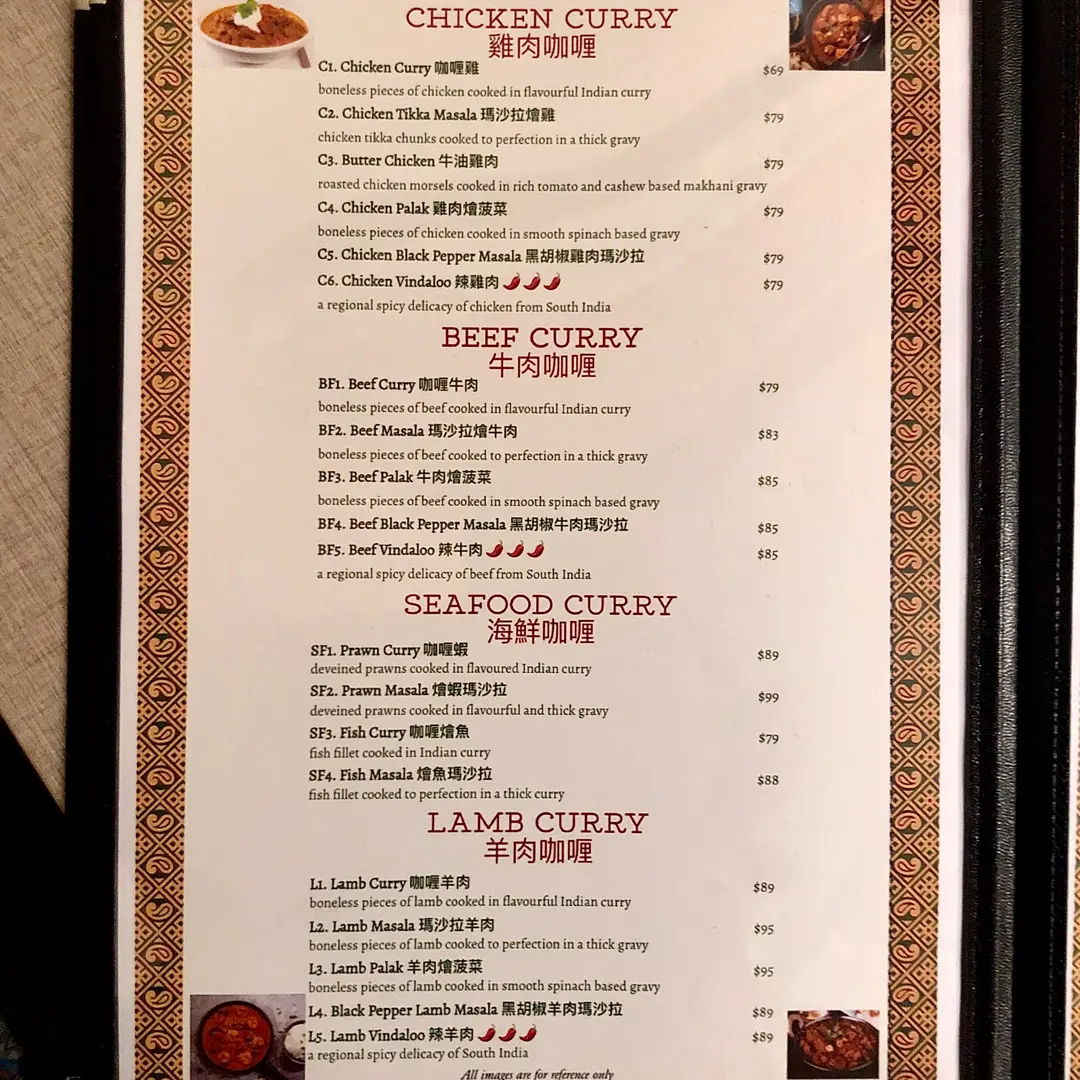 CHICKEN CURRY
雞肉咖喱

C1. Chicken Curry 咖喱雞 $69
boneless pieces of chicken cooked in flavourful Indian curry

C2. Chicken Tikka Masala 瑪沙拉燴雞 $79
chicken tikka chunks cooked to perfection in a thick gravy

C3. Butter Chicken 牛油雞肉 $79
roasted chicken morsels cooked in rich tomato and cashew based makhani gravy

C4. Chicken Palak 雞肉燴菠菜 $79
boneless pieces of chicken cooked in smooth spinach based gravy

C5. Chicken Black Pepper Masala 黑胡椒雞肉瑪沙拉 $79

C6. Chicken Vindaloo 辣雞肉 $79
a regional spicy delicacy of chicken from South India

BEEF CURRY
牛肉咖喱

BF1. Beef Curry 咖喱牛肉 $79
boneless pieces of beef cooked in flavourful Indian curry

BF2. Beef Masala 瑪沙拉燴牛肉 $83
boneless pieces of beef cooked to perfection in a thick gravy

BF3. Beef Palak 牛肉燴菠菜 $85
boneless pieces of beef cooked in smooth spinach based gravy

BF4. Beef Black Pepper Masala 黑胡椒牛肉瑪沙拉 $85

BF5. Beef Vindaloo 辣牛肉 $85
a regional spicy delicacy of beef from South India

SEAFOOD CURRY
海鮮咖喱

SF1. Prawn Curry 咖喱蝦 $89
deveined prawns cooked in flavoured Indian curry

SF2. Prawn Masala 燴蝦瑪沙拉 $99
deveined prawns cooked in flavourful and thick gravy

SF3. Fish Curry 咖喱燴魚 $79
fish fillet cooked in Indian curry

SF4. Fish Masala 燴魚瑪沙拉 $88
fish fillet cooked to perfection in a thick curry

LAMB CURRY
羊肉咖喱

L1. Lamb Curry 咖喱羊肉 $89
boneless pieces of lamb cooked in flavourful Indian curry

L2. Lamb Masala 瑪沙拉羊肉 $95
boneless pieces of lamb cooked to perfection in a thick gravy

L3. Lamb Palak 羊肉燴菠菜 $95
boneless pieces of lamb cooked in smooth spinach based gravy

L4. Black Pepper Lamb Masala 黑胡椒羊肉瑪沙拉 $89

L5. Lamb Vindaloo 辣羊肉 $89
a regional spicy delicacy of South India

All images are for reference only